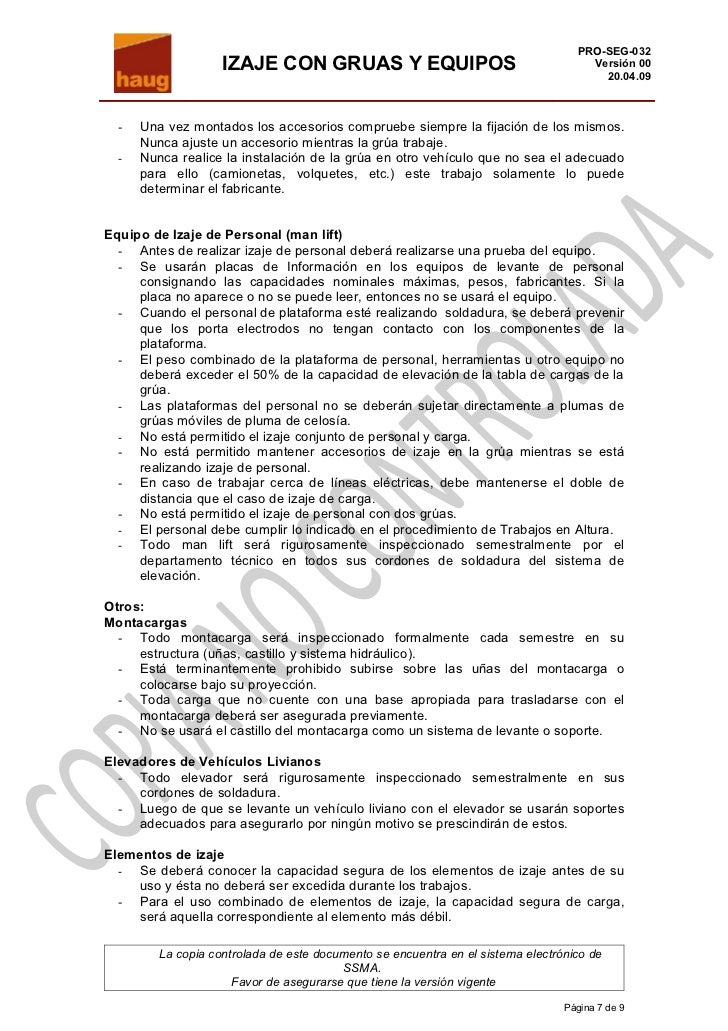 haug

IZAJE CON GRUAS Y EQUIPOS

PRO-SEG-032
Versión 00
20.04.09

- Una vez montados los accesorios compruebe siempre la fijación de los mismos. Nunca ajuste un accesorio mientras la grúa trabaje.
- Nunca realice la instalación de la grúa en otro vehículo que no sea el adecuado para ello (camionetas, volquetes, etc.) este trabajo solamente lo puede determinar el fabricante.

Equipo de Izaje de Personal (man lift)
- Antes de realizar izaje de personal deberá realizarse una prueba del equipo.
- Se usarán placas de Información en los equipos de levante de personal consignando las capacidades nominales máximas, pesos, fabricantes. Si la placa no aparece o no se puede leer, entonces no se usará el equipo.
- Cuando el personal de plataforma esté realizando soldadura, se deberá prevenir que los porta electrodos no tengan contacto con los componentes de la plataforma.
- El peso combinado de la plataforma de personal, herramientas u otro equipo no deberá exceder el 50% de la capacidad de elevación de la tabla de cargas de la grúa.
- Las plataformas del personal no se deberán sujetar directamente a plumas de grúas móviles de pluma de celosía.
- No está permitido el izaje conjunto de personal y carga.
- No está permitido mantener accesorios de izaje en la grúa mientras se está realizando izaje de personal.
- En caso de trabajar cerca de líneas eléctricas, debe mantenerse el doble de distancia que el caso de izaje de carga.
- No está permitido el izaje de personal con dos grúas.
- El personal debe cumplir lo indicado en el procedimiento de Trabajos en Altura.
- Todo man lift será rigurosamente inspeccionado semestralmente por el departamento técnico en todos sus cordones de soldadura del sistema de elevación.

Otros:
Montacargas
- Todo montacarga será inspeccionado formalmente cada semestre en su estructura (uñas, castillo y sistema hidráulico).
- Está terminantemente prohibido subirse sobre las uñas del montacarga o colocarse bajo su proyección.
- Toda carga que no cuente con una base apropiada para trasladarse con el montacarga deberá ser asegurada previamente.
- No se usará el castillo del montacarga como un sistema de levante o soporte.

Elevadores de Vehículos Livianos
- Todo elevador será rigurosamente inspeccionado semestralmente en sus cordones de soldadura.
- Luego de que se levante un vehículo liviano con el elevador se usarán soportes adecuados para asegurarlo por ningún motivo se prescindirán de estos.

Elementos de izaje
- Se deberá conocer la capacidad segura de los elementos de izaje antes de su uso y ésta no deberá ser excedida durante los trabajos.
- Para el uso combinado de elementos de izaje, la capacidad segura de carga, será aquella correspondiente al elemento más débil.

La copia controlada de este documento se encuentra en el sistema electrónico de SSMA.
Favor de asegurarse que tiene la versión vigente

Página 7 de 9

COPIA NO CONTROLADA